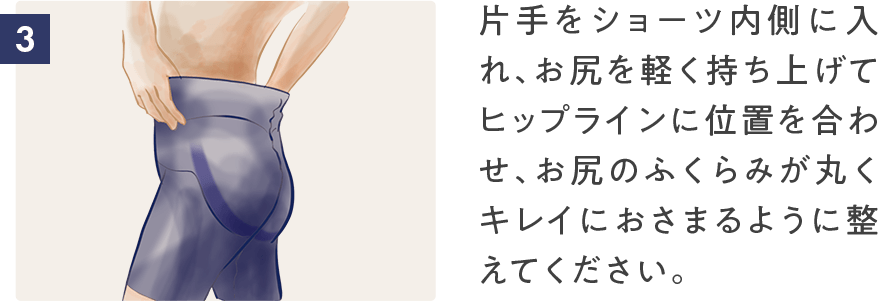 3

片手をショーツ内側に入れ、お尻を軽く持ち上げてヒップラインに位置を合わせ、お尻のふくらみが丸くキレイにおさまるように整えてください。